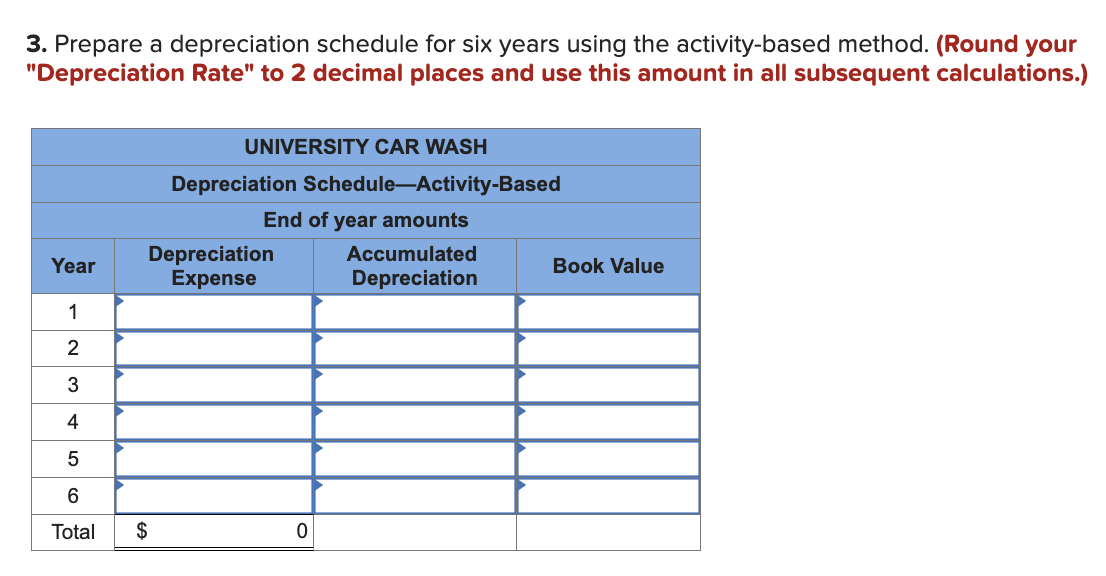 3. Prepare a depreciation schedule for six years using the activity-based method. (Round your "Depreciation Rate" to 2 decimal places and use this amount in all subsequent calculations.)

UNIVERSITY CAR WASH
Depreciation Schedule—Activity-Based
End of year amounts

| Year | Depreciation Expense | Accumulated Depreciation | Book Value |
|---|---|---|---|
| 1 | | | |
| 2 | | | |
| 3 | | | |
| 4 | | | |
| 5 | | | |
| 6 | | | |
| Total | $ 0 | | |